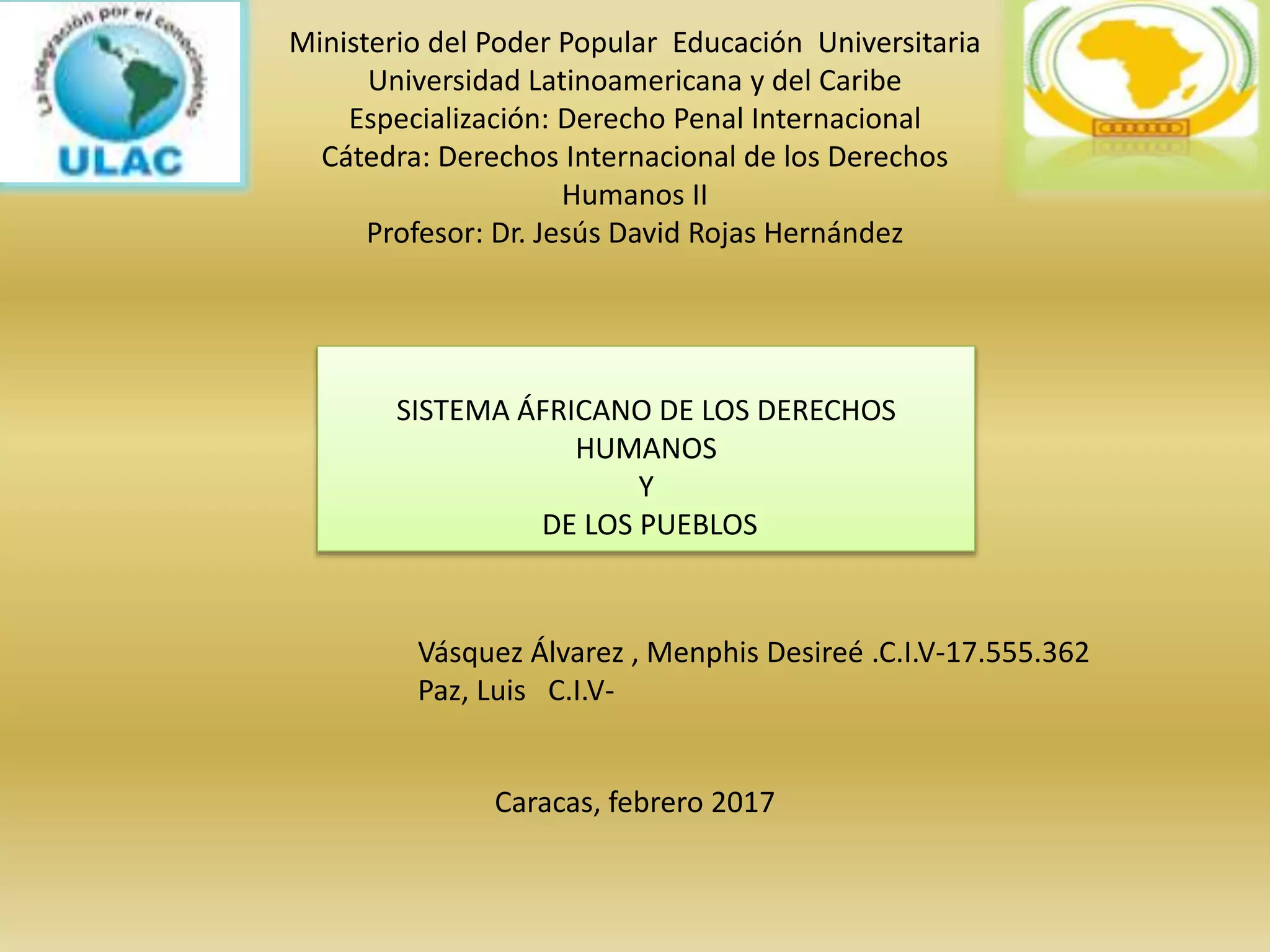 La integración por el conocimiento
ULAC

Ministerio del Poder Popular Educación Universitaria
Universidad Latinoamericana y del Caribe
Especialización: Derecho Penal Internacional
Cátedra: Derechos Internacional de los Derechos Humanos II
Profesor: Dr. Jesús David Rojas Hernández

SISTEMA ÁFRICANO DE LOS DERECHOS HUMANOS
Y
DE LOS PUEBLOS

Vásquez Álvarez , Menphis Desireé .C.I.V-17.555.362
Paz, Luis C.I.V-

Caracas, febrero 2017